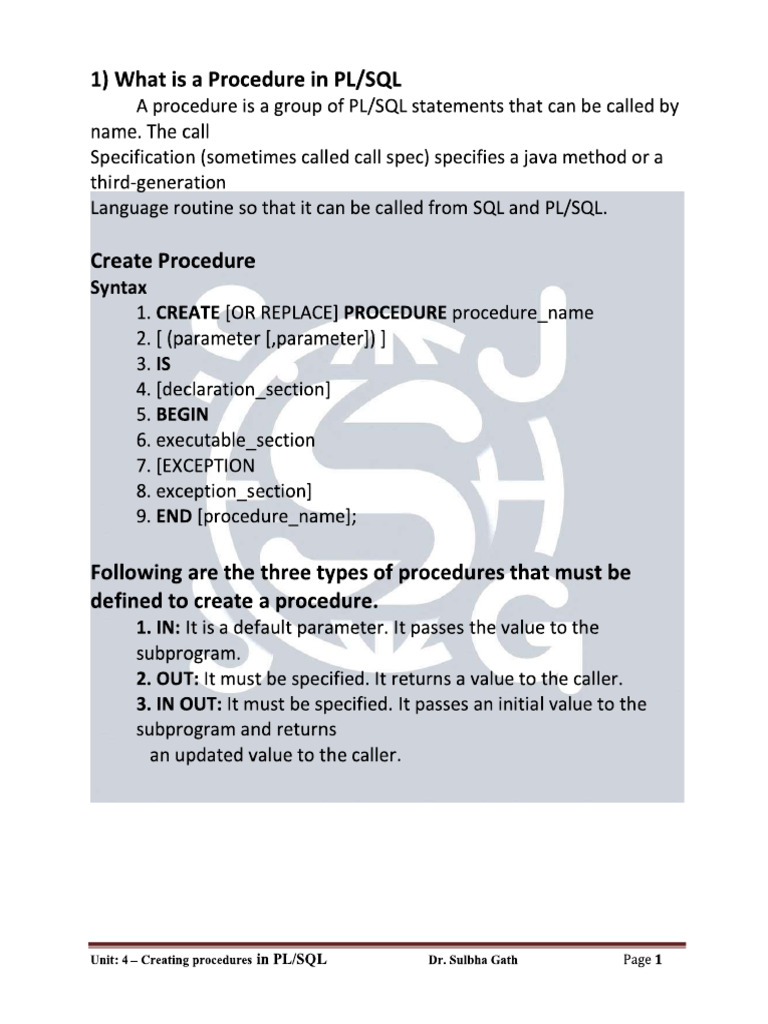 1) What is a Procedure in PL/SQL

A procedure is a group of PL/SQL statements that can be called by name. The call
Specification (sometimes called call spec) specifies a java method or a third-generation
Language routine so that it can be called from SQL and PL/SQL.

Create Procedure
Syntax
1. CREATE [OR REPLACE] PROCEDURE procedure_name
2. [ (parameter [,parameter]) ]
3. IS
4. [declaration_section]
5. BEGIN
6. executable_section
7. [EXCEPTION
8. exception_section]
9. END [procedure_name];

Following are the three types of procedures that must be defined to create a procedure.
1. IN: It is a default parameter. It passes the value to the subprogram.
2. OUT: It must be specified. It returns a value to the caller.
3. IN OUT: It must be specified. It passes an initial value to the subprogram and returns
an updated value to the caller.

Unit: 4 – Creating procedures in PL/SQL Dr. Sulbha Gath Page 1